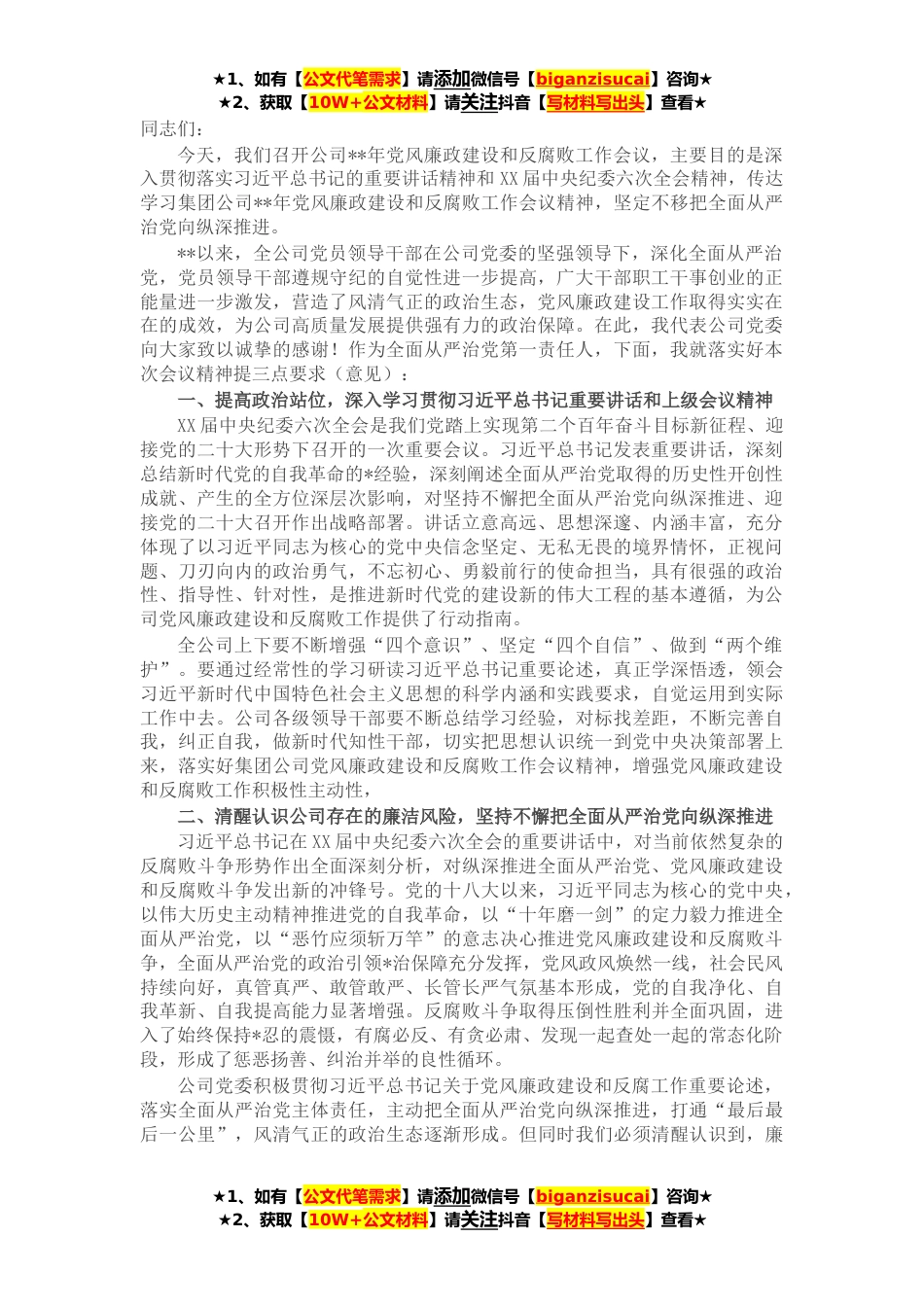 ★1、如有【公文代笔需求】请添加微信号【biganzisucai】咨询★
★2、获取【10W+公文材料】请关注抖音【写材料写出头】查看★

同志们：

今天，我们召开公司**年党风廉政建设和反腐败工作会议，主要目的是深入贯彻落实习近平总书记的重要讲话精神和XX届中央纪委六次全会精神，传达学习集团公司**年党风廉政建设和反腐败工作会议精神，坚定不移把全面从严治党向纵深推进。

**以来，全公司党员领导干部在公司党委的坚强领导下，深化全面从严治党，党员领导干部遵规守纪的自觉性进一步提高，广大干部职工干事创业的正能量进一步激发，营造了风清气正的政治生态，党风廉政建设工作取得实实在在的成效，为公司高质量发展提供强有力的政治保障。在此，我代表公司党委向大家致以诚挚的感谢！作为全面从严治党第一责任人，下面，我就落实好本次会议精神提三点要求（意见）：

一、提高政治站位，深入学习贯彻习近平总书记重要讲话和上级会议精神

XX届中央纪委六次全会是我们党踏上实现第二个百年奋斗目标新征程、迎接党的二十大形势下召开的一次重要会议。习近平总书记发表重要讲话，深刻总结新时代党的自我革命的*经验，深刻阐述全面从严治党取得的历史性开创性成就、产生的全方位深层次影响，对坚持不懈把全面从严治党向纵深推进、迎接党的二十大召开作出战略部署。讲话立意高远、思想深邃、内涵丰富，充分体现了以习近平同志为核心的党中央信念坚定、无私无畏的境界情怀，正视问题、刀刃向内的政治勇气，不忘初心、勇毅前行的使命担当，具有很强的政治性、指导性、针对性，是推进新时代党的建设新的伟大工程的基本遵循，为公司党风廉政建设和反腐败工作提供了行动指南。

全公司上下要不断增强“四个意识”、坚定“四个自信”、做到“两个维护”。要通过经常性的学习研读习近平总书记重要论述，真正学深悟透，领会习近平新时代中国特色社会主义思想的科学内涵和实践要求，自觉运用到实际工作中去。公司各级领导干部要不断总结学习经验，对标找差距，不断完善自我，纠正自我，做新时代知性干部，切实把思想认识统一到党中央决策部署上来，落实好集团公司党风廉政建设和反腐败工作会议精神，增强党风廉政建设和反腐败工作积极性主动性，

二、清醒认识公司存在的廉洁风险，坚持不懈把全面从严治党向纵深推进

习近平总书记在XX届中央纪委六次全会的重要讲话中，对当前依然复杂的反腐败斗争形势作出全面深刻分析，对纵深推进全面从严治党、党风廉政建设和反腐败斗争发出新的冲锋号。党的十八大以来，习近平同志为核心的党中央，以伟大历史主动精神推进党的自我革命，以“十年磨一剑”的定力毅力推进全面从严治党，以“恶竹应须斩万竿”的意志决心推进党风廉政建设和反腐败斗争，全面从严治党的政治引领*治保障充分发挥，党风政风焕然一线，社会民风持续向好，真管真严、敢管敢严、长管长严气氛基本形成，党的自我净化、自我革新、自我提高能力显著增强。反腐败斗争取得压倒性胜利并全面巩固，进入了始终保持*忍的震慑，有腐必反、有贪必肃、发现一起查处一起的常态化阶段，形成了惩恶扬善、纠治并举的良性循环。

公司党委积极贯彻习近平总书记关于党风廉政建设和反腐工作重要论述，落实全面从严治党主体责任，主动把全面从严治党向纵深推进，打通“最后最后一公里”，风清气正的政治生态逐渐形成。但同时我们必须清醒认识到，廉

★1、如有【公文代笔需求】请添加微信号【biganzisucai】咨询★
★2、获取【10W+公文材料】请关注抖音【写材料写出头】查看★